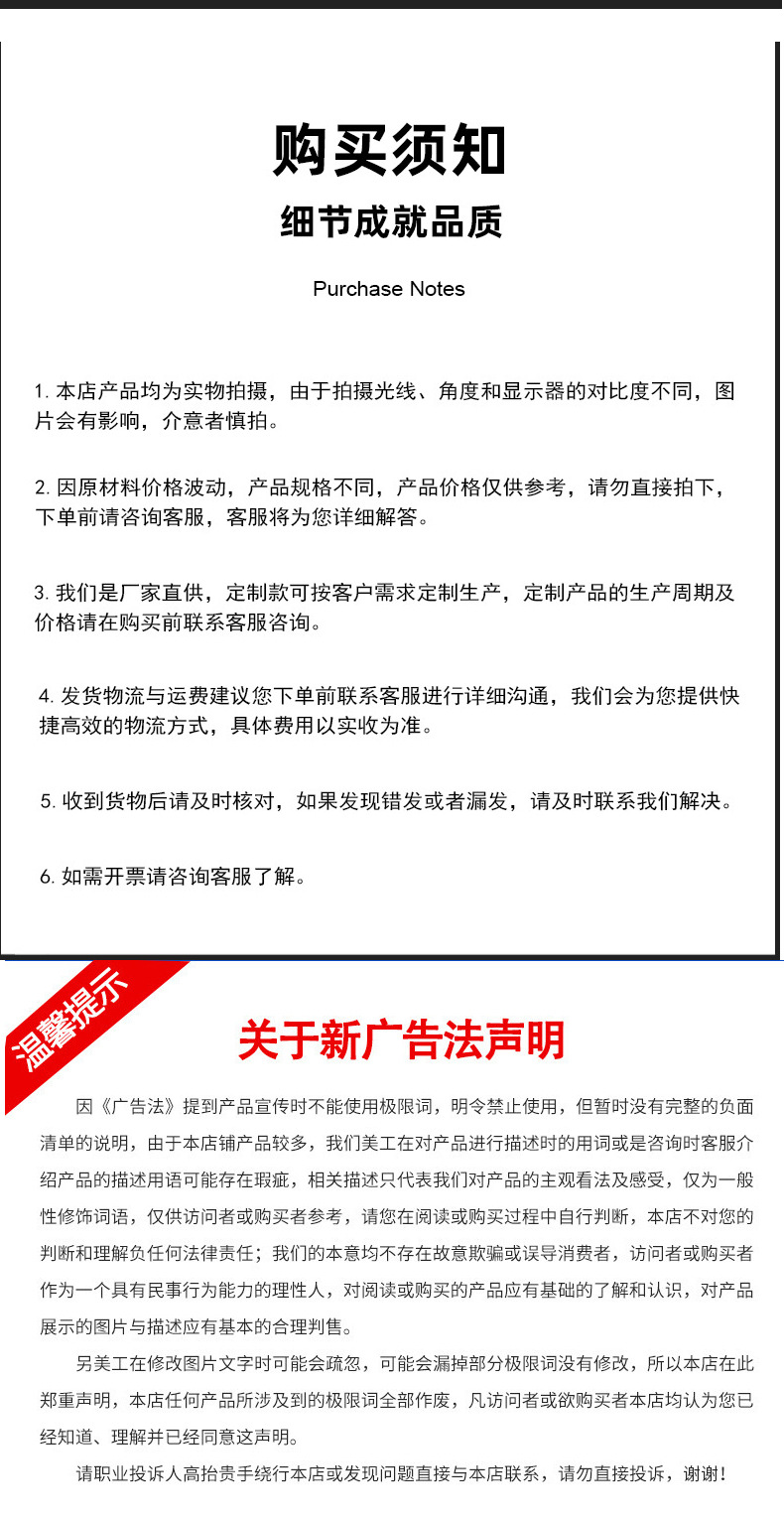 购买须知

细节成就品质

Purchase Notes

1. 本店产品均为实物拍摄，由于拍摄光线、角度和显示器的对比度不同，图片会有影响，介意者慎拍。

2. 因原材料价格波动，产品规格不同，产品价格仅供参考，请勿直接拍下，下单前请咨询客服，客服将为您详细解答。

3. 我们是厂家直供，定制款可按客户需求定制生产，定制产品的生产周期及价格请在购买前联系客服咨询。

4. 发货物流与运费建议您下单前联系客服进行详细沟通，我们会为您提供快捷高效的物流方式，具体费用以实收为准。

5. 收到货物后请及时核对，如果发现错发或者漏发，请及时联系我们解决。

6. 如需开票请咨询客服了解。

温馨提示

关于新广告法声明

因《广告法》提到产品宣传时不能使用极限词，明令禁止使用，但暂时没有完整的负面清单的说明，由于本店铺产品较多，我们美工在对产品进行描述时的用词或是咨询时客服介绍产品的描述用语可能存在瑕疵，相关描述只代表我们对产品的主观看法及感受，仅为一般性修饰词语，仅供访问者或购买者参考，请您在阅读或购买过程中自行判断，本店不对您的判断和理解负任何法律责任；我们的本意均不存在故意欺骗或误导消费者，访问者或购买者作为一个具有民事行为能力的理性人，对阅读或购买的产品应有基础的了解和认识，对产品展示的图片与描述应有基本的合理判售。

另美工在修改图片文字时可能会疏忽，可能会漏掉部分极限词没有修改，所以本店在此郑重声明，本店任何产品所涉及到的极限词全部作废，凡访问者或欲购买者本店均认为您已经知道、理解并已经同意这声明。

请职业投诉人高抬贵手绕行本店或发现问题直接与本店联系，请勿直接投诉，谢谢！